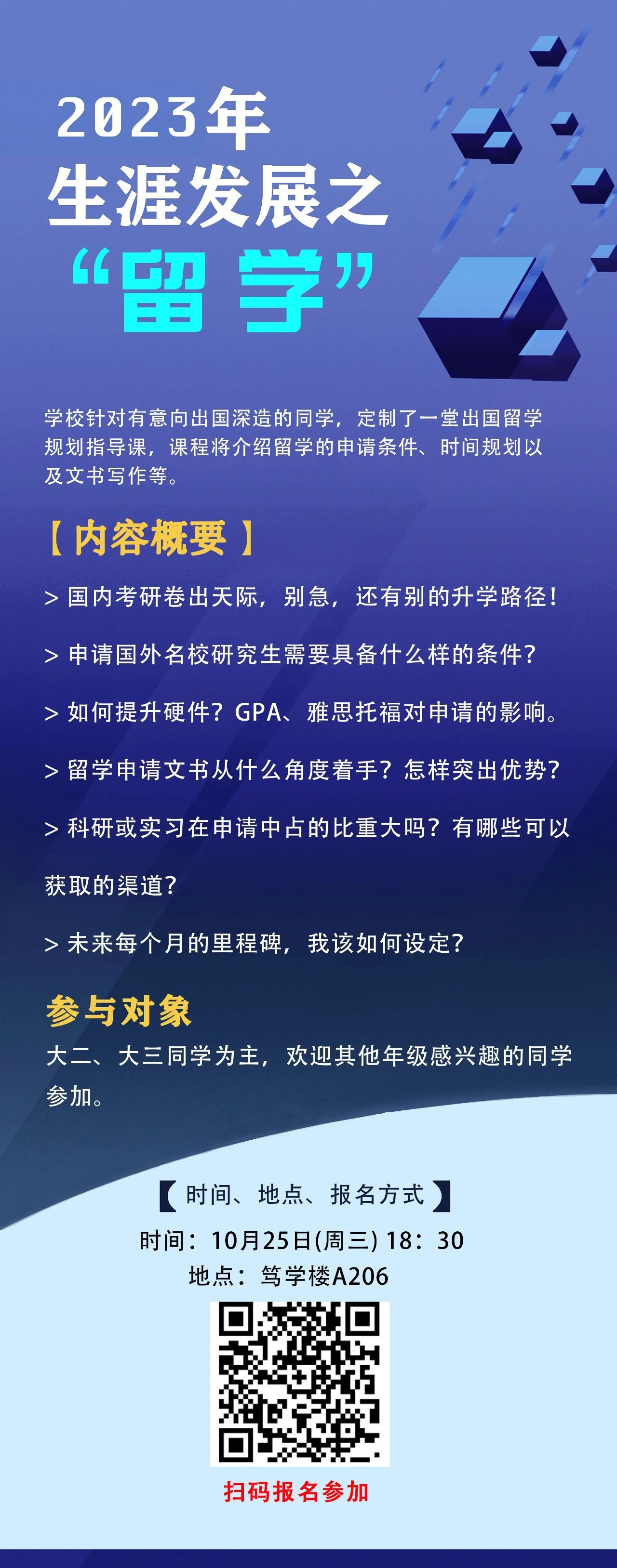 2023年
生涯发展之
“留学”

学校针对有意向出国深造的同学，定制了一堂出国留学规划指导课，课程将介绍留学的申请条件、时间规划以及文书写作等。

【内容概要】

> 国内考研卷出天际，别急，还有别的升学路径！

> 申请国外名校研究生需要具备什么样的条件？

> 如何提升硬件？GPA、雅思托福对申请的影响。

> 留学申请文书从什么角度着手？怎样突出优势？

> 科研或实习在申请中占的比重大吗？有哪些可以获取的渠道？

> 未来每个月的里程碑，我该如何设定？

参与对象
大二、大三同学为主，欢迎其他年级感兴趣的同学参加。

【时间、地点、报名方式】
时间：10月25日(周三) 18：30
地点：笃学楼A206

扫码报名参加